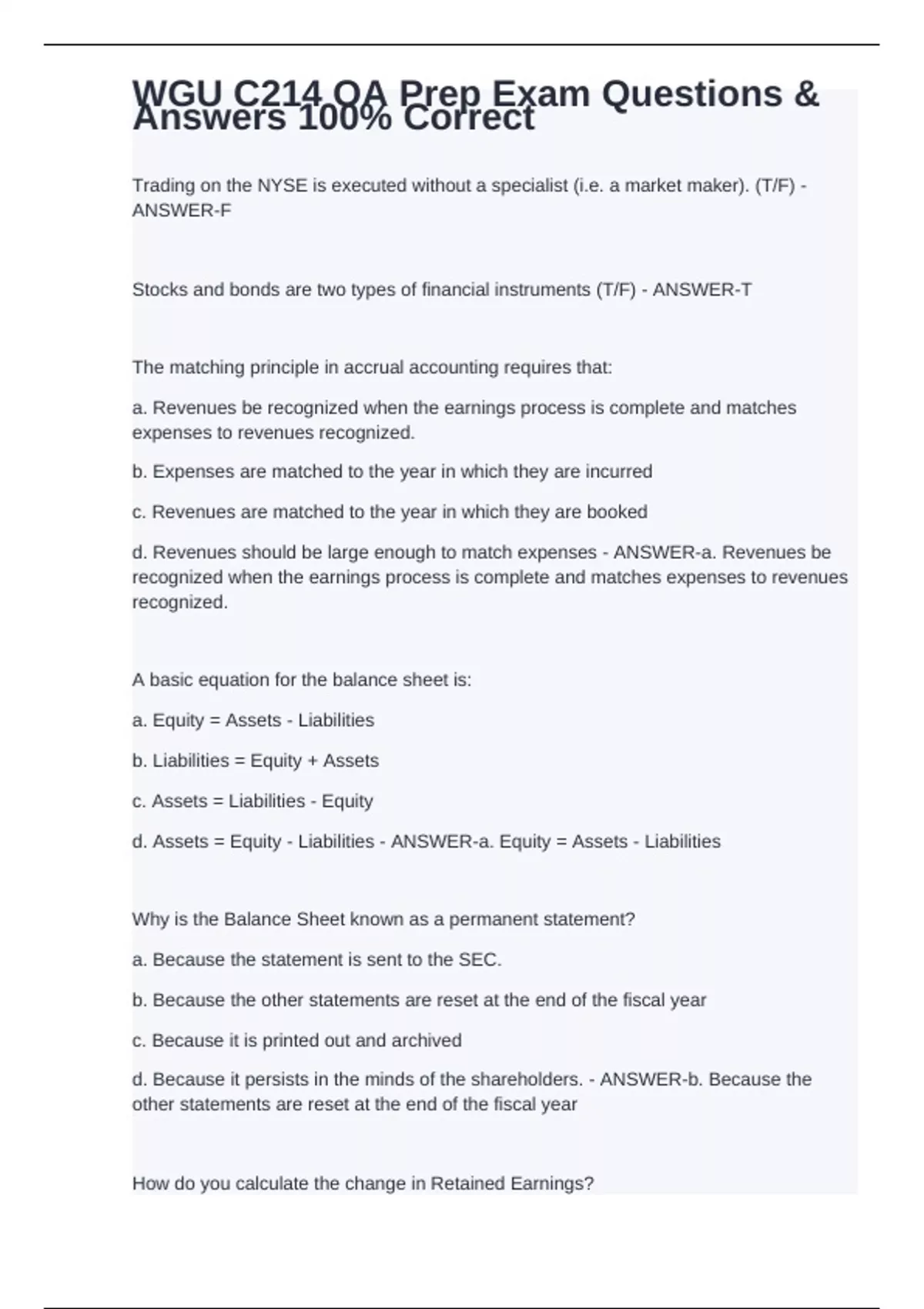 WGU C214 OA Prep Exam Questions & Answers 100% Correct

Trading on the NYSE is executed without a specialist (i.e. a market maker). (T/F) - ANSWER-F

Stocks and bonds are two types of financial instruments (T/F) - ANSWER-T

The matching principle in accrual accounting requires that:

a. Revenues be recognized when the earnings process is complete and matches expenses to revenues recognized.

b. Expenses are matched to the year in which they are incurred

c. Revenues are matched to the year in which they are booked

d. Revenues should be large enough to match expenses - ANSWER-a. Revenues be recognized when the earnings process is complete and matches expenses to revenues recognized.

A basic equation for the balance sheet is:

a. Equity = Assets - Liabilities

b. Liabilities = Equity + Assets

c. Assets = Liabilities - Equity

d. Assets = Equity - Liabilities - ANSWER-a. Equity = Assets - Liabilities

Why is the Balance Sheet known as a permanent statement?

a. Because the statement is sent to the SEC.

b. Because the other statements are reset at the end of the fiscal year

c. Because it is printed out and archived

d. Because it persists in the minds of the shareholders. - ANSWER-b. Because the other statements are reset at the end of the fiscal year

How do you calculate the change in Retained Earnings?